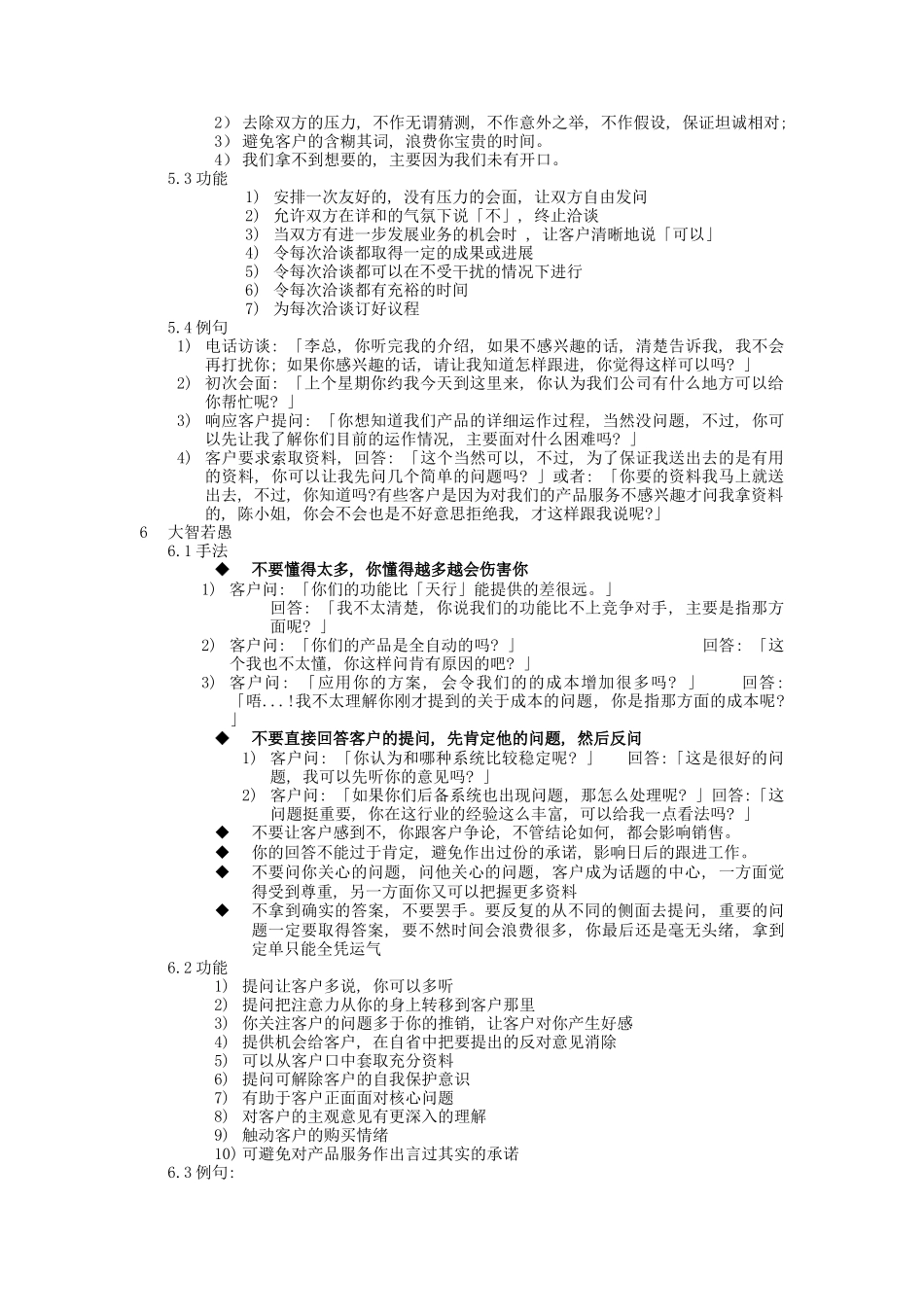 2） 去除双方的压力，不作无谓猜测，不作意外之举，不作假设，保证坦诚相对；
3） 避免客户的含糊其词，浪费你宝贵的时间。
4） 我们拿不到想要的，主要因为我们未有开口。

5.3 功能

1） 安排一次友好的，没有压力的会面，让双方自由发问
2） 允许双方在详和的气氛下说「不」，终止洽谈
3） 当双方有进一步发展业务的机会时 ，让客户清晰地说「可以」
4） 令每次洽谈都取得一定的成果或进展
5） 令每次洽谈都可以在不受干扰的情况下进行
6） 令每次洽谈都有充裕的时间
7） 为每次洽谈订好议程

5.4 例句

1） 电话访谈：「李总，你听完我的介绍，如果不感兴趣的话，清楚告诉我，我不会再打扰你；如果你感兴趣的话，请让我知道怎样跟进，你觉得这样可以吗？」
2） 初次会面：「上个星期你约我今天到这里来，你认为我们公司有什么地方可以给你帮忙呢？」
3） 响应客户提问：「你想知道我们产品的详细运作过程，当然没问题，不过，你可以先让我了解你们目前的运作情况，主要面对什么困难吗？」
4） 客户要求索取资料，回答：「这个当然可以，不过，为了保证我送出去的是有用的资料，你可以让我先问几个简单的问题吗？」或者：「你要的资料我马上就送出去，不过，你知道吗?有些客户是因为对我们的产品服务不感兴趣才问我拿资料的，陈小姐，你会不会也是不好意思拒绝我，才这样跟我说呢?」

6 大智若愚

6.1 手法

◆ 不要懂得太多，你懂得越多越会伤害你

1） 客户问：「你们的功能比「天行」能提供的差很远。」 回答：「我不太清楚，你说我们的功能比不上竞争对手，主要是指那方面呢？」
2） 客户问：「你们的产品是全自动的吗？」 回答：「这个我也不太懂，你这样问肯有原因的吧？」
3） 客户问：「应用你的方案，会令我们的的成本增加很多吗？」 回答：「唔...!我不太理解你刚才提到的关于成本的问题，你是指那方面的成本呢？」

◆ 不要直接回答客户的提问，先肯定他的问题，然后反问

1） 客户问：「你认为和哪种系统比较稳定呢？」 回答:「这是很好的问题，我可以先听你的意见吗？」
2） 客户问：「如果你们后备系统也出现问题，那怎么处理呢？」回答:「这问题挺重要，你在这行业的经验这么丰富，可以给我一点看法吗？」

◆ 不要让客户感到不，你跟客户争论，不管结论如何，都会影响销售。
◆ 你的回答不能过于肯定，避免作出过份的承诺，影响日后的跟进工作。
◆ 不要问你关心的问题，问他关心的问题，客户成为话题的中心，一方面觉得受到尊重，另一方面你又可以把握更多资料
◆ 不拿到确实的答案，不要罢手。要反复的从不同的侧面去提问，重要的问题一定要取得答案，要不然时间会浪费很多，你最后还是毫无头绪，拿到定单只能全凭运气

6.2 功能

1） 提问让客户多说，你可以多听
2） 提问把注意力从你的身上转移到客户那里
3） 你关注客户的问题多于你的推销，让客户对你产生好感
4） 提供机会给客户，在自省中把要提出的反对意见消除
5） 可以从客户口中套取充分资料
6） 提问可解除客户的自我保护意识
7） 有助于客户正面面对核心问题
8） 对客户的主观意见有更深入的理解
9） 触动客户的购买情绪
10）可避免对产品服务作出言过其实的承诺

6.3 例句: